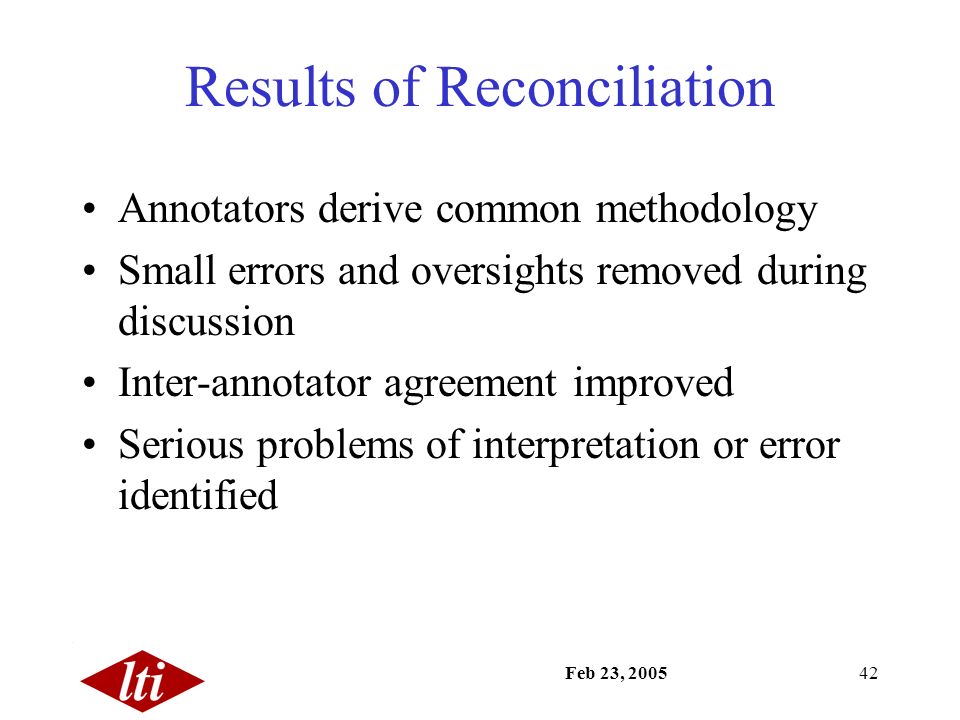 Results of Reconciliation

• Annotators derive common methodology
• Small errors and oversights removed during discussion
• Inter-annotator agreement improved
• Serious problems of interpretation or error identified

lti

Feb 23, 2005

42